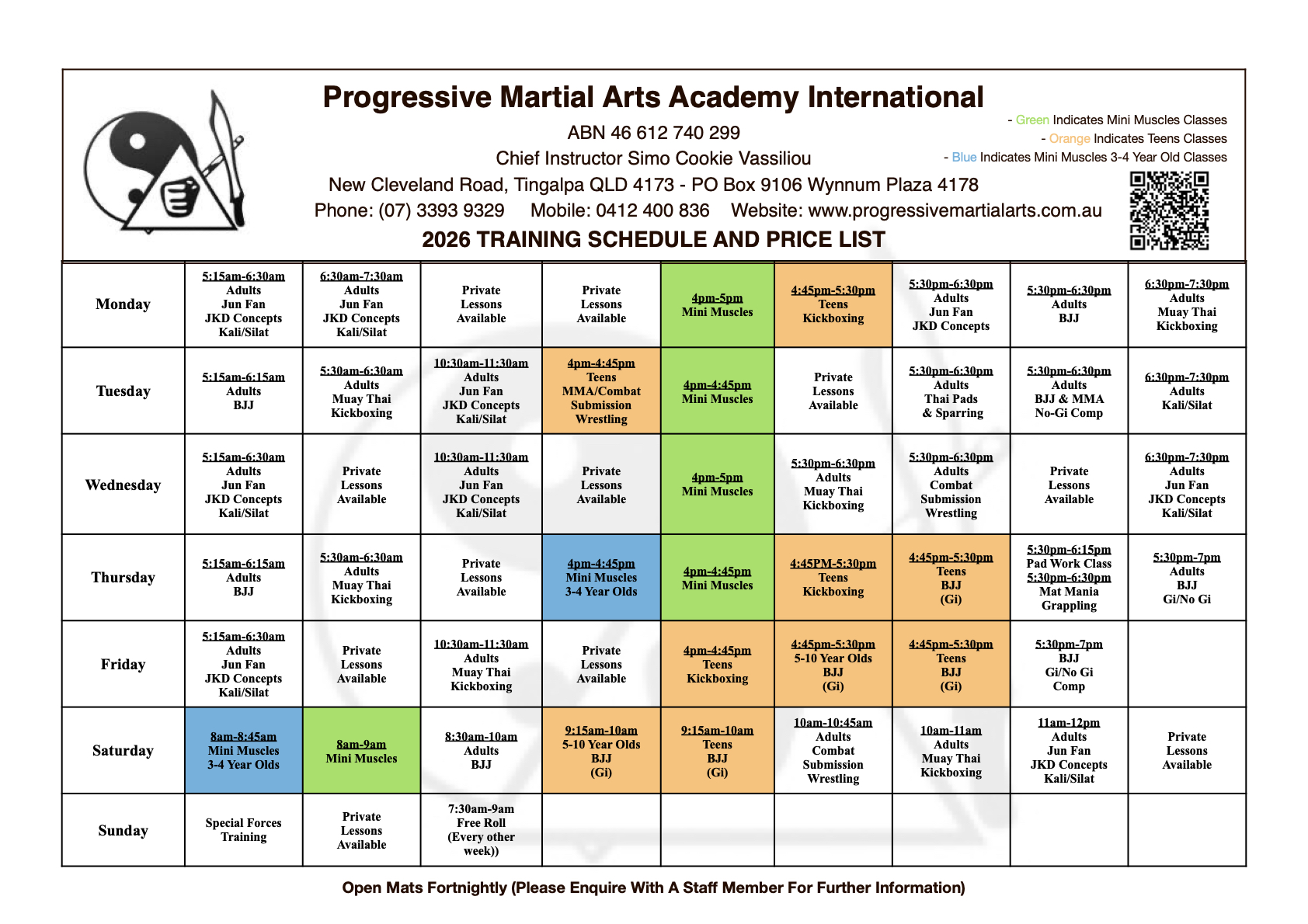 Progressive Martial Arts Academy International

ABN 46 612 740 299

Chief Instructor Simo Cookie Vassiliou

New Cleveland Road, Tingalpa QLD 4173 - PO Box 9106 Wynnum Plaza 4178

Phone: (07) 3393 9329 Mobile: 0412 400 836 Website: www.progressivemartialarts.com.au

2026 TRAINING SCHEDULE AND PRICE LIST

- Green Indicates Mini Muscles Classes
- Orange Indicates Teens Classes
- Blue Indicates Mini Muscles 3-4 Year Old Classes

| Monday | 5:15am-6:30am Adults Jun Fan JKD Concepts Kali/Silat | 6:30am-7:30am Adults Jun Fan JKD Concepts Kali/Silat | Private Lessons Available | Private Lessons Available | 4pm-5pm Mini Muscles | 4:45pm-5:30pm Teens Kickboxing | 5:30pm-6:30pm Adults Jun Fan JKD Concepts | 5:30pm-6:30pm Adults BJJ | 6:30pm-7:30pm Adults Muay Thai Kickboxing |
|---|---|---|---|---|---|---|---|---|---|
| Tuesday | 5:15am-6:15am Adults BJJ | 5:30am-6:30am Adults Muay Thai Kickboxing | 10:30am-11:30am Adults Jun Fan JKD Concepts Kali/Silat | 4pm-4:45pm Teens MMA/Combat Submission Wrestling | 4pm-4:45pm Mini Muscles | Private Lessons Available | 5:30pm-6:30pm Adults Thai Pads & Sparring | 5:30pm-6:30pm Adults BJJ & MMA No-Gi Comp | 6:30pm-7:30pm Adults Kali/Silat |
| Wednesday | 5:15am-6:30am Adults Jun Fan JKD Concepts Kali/Silat | Private Lessons Available | 10:30am-11:30am Adults Jun Fan JKD Concepts Kali/Silat | Private Lessons Available | 4pm-5pm Mini Muscles | 5:30pm-6:30pm Adults Muay Thai Kickboxing | 5:30pm-6:30pm Adults Combat Submission Wrestling | Private Lessons Available | 6:30pm-7:30pm Adults Jun Fan JKD Concepts Kali/Silat |
| Thursday | 5:15am-6:15am Adults BJJ | 5:30am-6:30am Adults Muay Thai Kickboxing | Private Lessons Available | 4pm-4:45pm Mini Muscles 3-4 Year Olds | 4pm-4:45pm Mini Muscles | 4:45PM-5:30pm Teens Kickboxing | 4:45pm-5:30pm Teens BJJ (Gi) | 5:30pm-6:15pm Pad Work Class 5:30pm-6:30pm Mat Mania Grappling | 5:30pm-7pm Adults BJJ Gi/No Gi |
| Friday | 5:15am-6:30am Adults Jun Fan JKD Concepts Kali/Silat | Private Lessons Available | 10:30am-11:30am Adults Muay Thai Kickboxing | Private Lessons Available | 4pm-4:45pm Teens Kickboxing | 4:45pm-5:30pm 5-10 Year Olds BJJ (Gi) | 4:45pm-5:30pm Teens BJJ (Gi) | 5:30pm-7pm BJJ Gi/No Gi Comp | |
| Saturday | 8am-8:45am Mini Muscles 3-4 Year Olds | 8am-9am Mini Muscles | 8:30am-10am Adults BJJ | 9:15am-10am 5-10 Year Olds BJJ (Gi) | 9:15am-10am Teens BJJ (Gi) | 10am-10:45am Adults Combat Submission Wrestling | 10am-11am Adults Muay Thai Kickboxing | 11am-12pm Adults Jun Fan JKD Concepts Kali/Silat | Private Lessons Available |
| Sunday | Special Forces Training | Private Lessons Available | 7:30am-9am Free Roll (Every other week)) | | | | | | |

Open Mats Fortnightly (Please Enquire With A Staff Member For Further Information)